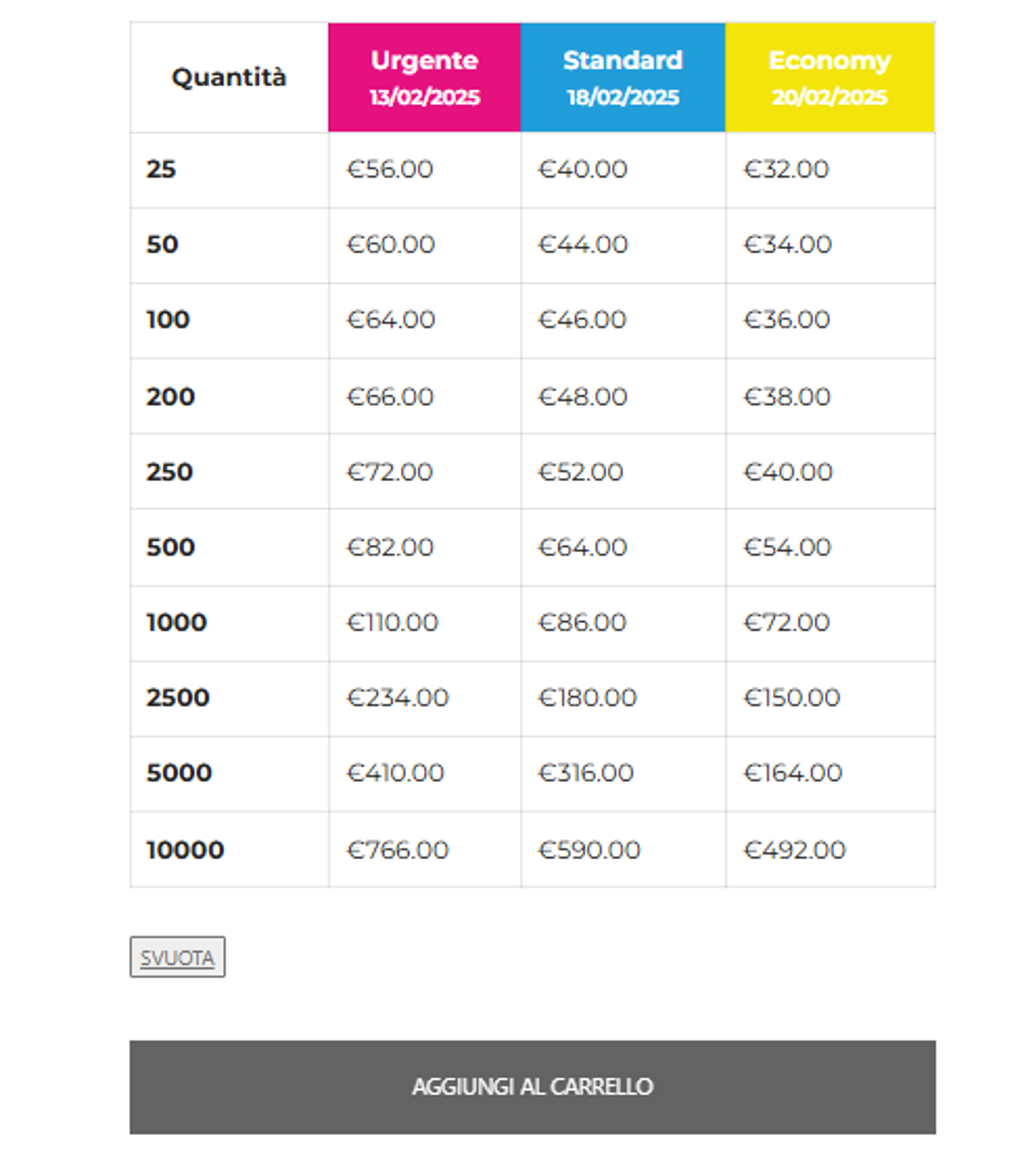 | Quantità | Urgente 13/02/2025 | Standard 18/02/2025 | Economy 20/02/2025 |
|---|---|---|---|
| 25 | €56.00 | €40.00 | €32.00 |
| 50 | €60.00 | €44.00 | €34.00 |
| 100 | €64.00 | €46.00 | €36.00 |
| 200 | €66.00 | €48.00 | €38.00 |
| 250 | €72.00 | €52.00 | €40.00 |
| 500 | €82.00 | €64.00 | €54.00 |
| 1000 | €110.00 | €86.00 | €72.00 |
| 2500 | €234.00 | €180.00 | €150.00 |
| 5000 | €410.00 | €316.00 | €164.00 |
| 10000 | €766.00 | €590.00 | €492.00 |

SVUOTA

AGGIUNGI AL CARRELLO